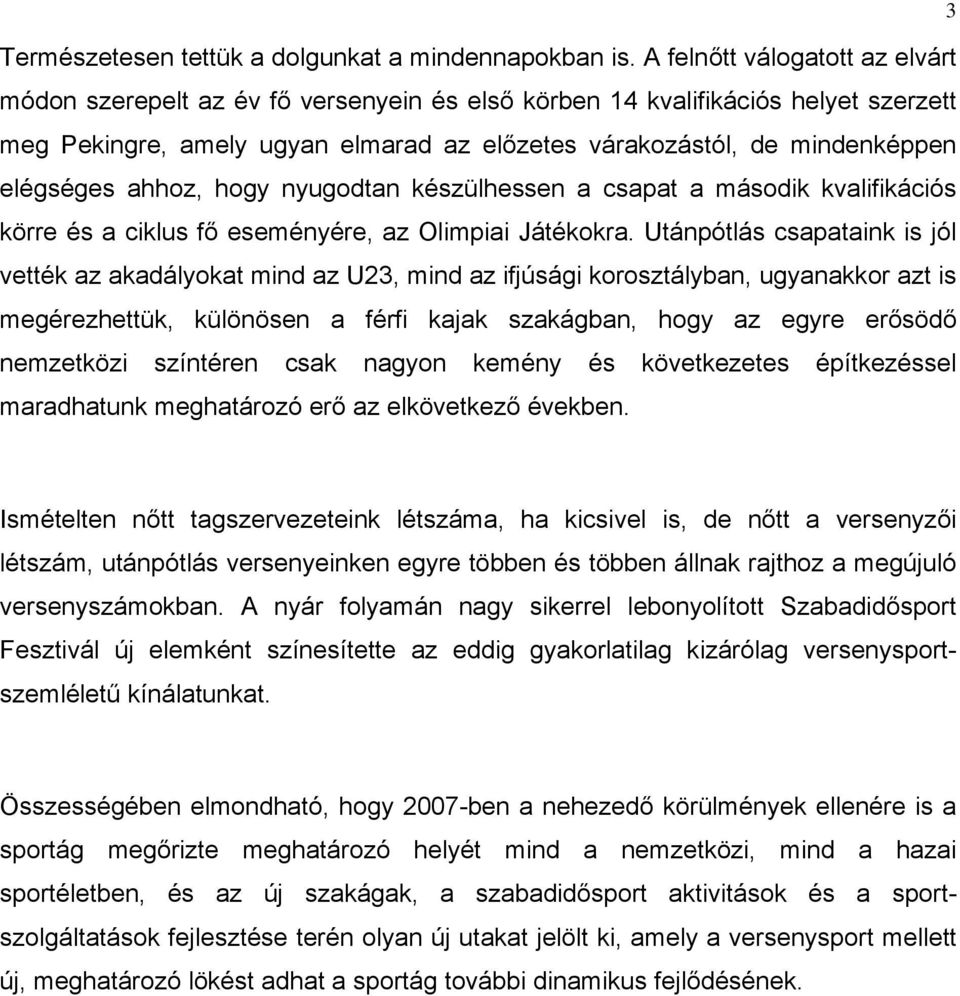 3

Természetesen tettük a dolgunkat a mindennapokban is. A felnőtt válogatott az elvárt módon szerepelt az év fő versenyein és első körben 14 kvalifikációs helyet szerzett meg Pekingre, amely ugyan elmarad az előzetes várakozástól, de mindenképpen elégséges ahhoz, hogy nyugodtan készülhessen a csapat a második kvalifikációs körre és a ciklus fő eseményére, az Olimpiai Játékokra. Utánpótlás csapataink is jól vették az akadályokat mind az U23, mind az ifjúsági korosztályban, ugyanakkor azt is megérezhettük, különösen a férfi kajak szakágban, hogy az egyre erősödő nemzetközi színtéren csak nagyon kemény és következetes építkezéssel maradhatunk meghatározó erő az elkövetkező években.

Ismételten nőtt tagszervezeteink létszáma, ha kicsivel is, de nőtt a versenyzői létszám, utánpótlás versenyeinken egyre többen és többen állnak rajthoz a megújuló versenyszámokban. A nyár folyamán nagy sikerrel lebonyolított Szabadidősport Fesztivál új elemként színesítette az eddig gyakorlatilag kizárólag versenysport-szemléletű kínálatunkat.

Összességében elmondható, hogy 2007-ben a nehezedő körülmények ellenére is a sportág megőrizte meghatározó helyét mind a nemzetközi, mind a hazai sportéletben, és az új szakágak, a szabadidősport aktivitások és a sport-szolgáltatások fejlesztése terén olyan új utakat jelölt ki, amely a versenysport mellett új, meghatározó lökést adhat a sportág további dinamikus fejlődésének.